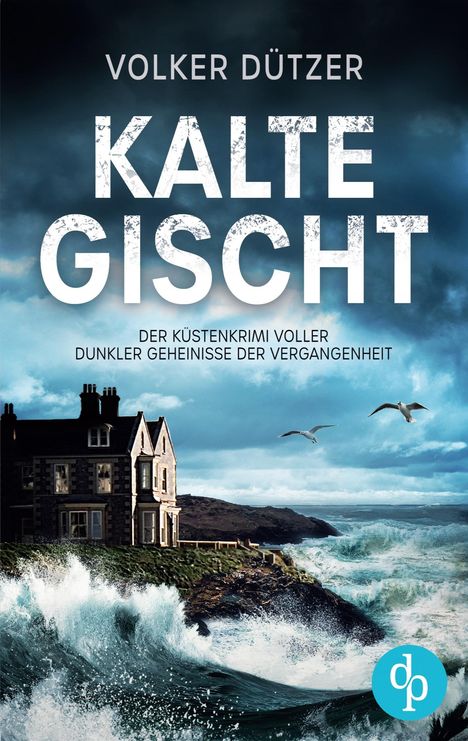 VOLKER DÜTZER

KALTE GISCHT

DER KÜSTENKRIMI VOLLER DUNKLER GEHEINISSE DER VERGANGENHEIT

dp